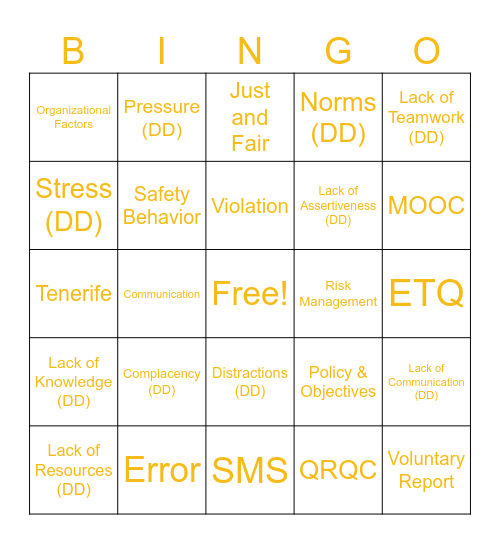 | B | I | N | G | O |
|---|---|---|---|---|
| Organizational Factors | Pressure (DD) | Just and Fair | Norms (DD) | Lack of Teamwork (DD) |
| Stress (DD) | Safety Behavior | Violation | Lack of Assertiveness (DD) | MOOC |
| Tenerife | Communication | Free! | Risk Management | ETQ |
| Lack of Knowledge (DD) | Complacency (DD) | Distractions (DD) | Policy & Objectives | Lack of Communication (DD) |
| Lack of Resources (DD) | Error | SMS | QRQC | Voluntary Report |